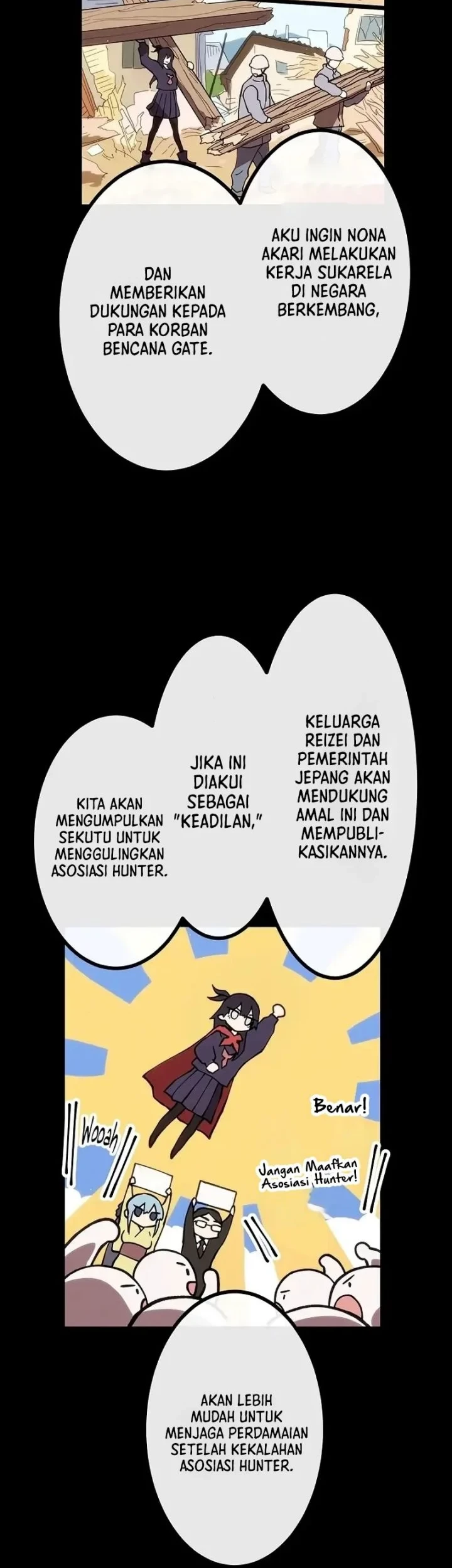 AKU INGIN NONA AKARI MELAKUKAN KERJA SUKARELA DI NEGARA BERKEMBANG,

DAN MEMBERIKAN DUKUNGAN KEPADA PARA KORBAN BENCANA GATE.

KELUARGA REIZEI DAN PEMERINTAH JEPANG AKAN MENDUKUNG AMAL INI DAN MEMPUBLIKASIKANNYA.

JIKA INI DIAKUI SEBAGAI "KEADILAN,"

KITA AKAN MENGUMPULKAN SEKUTU UNTUK MENGGULINGKAN ASOSIASI HUNTER.

Benar!

Wooah

Jangan Maafkan Asosiasi Hunter!

AKAN LEBIH MUDAH UNTUK MENJAGA PERDAMAIAN SETELAH KEKALAHAN ASOSIASI HUNTER.